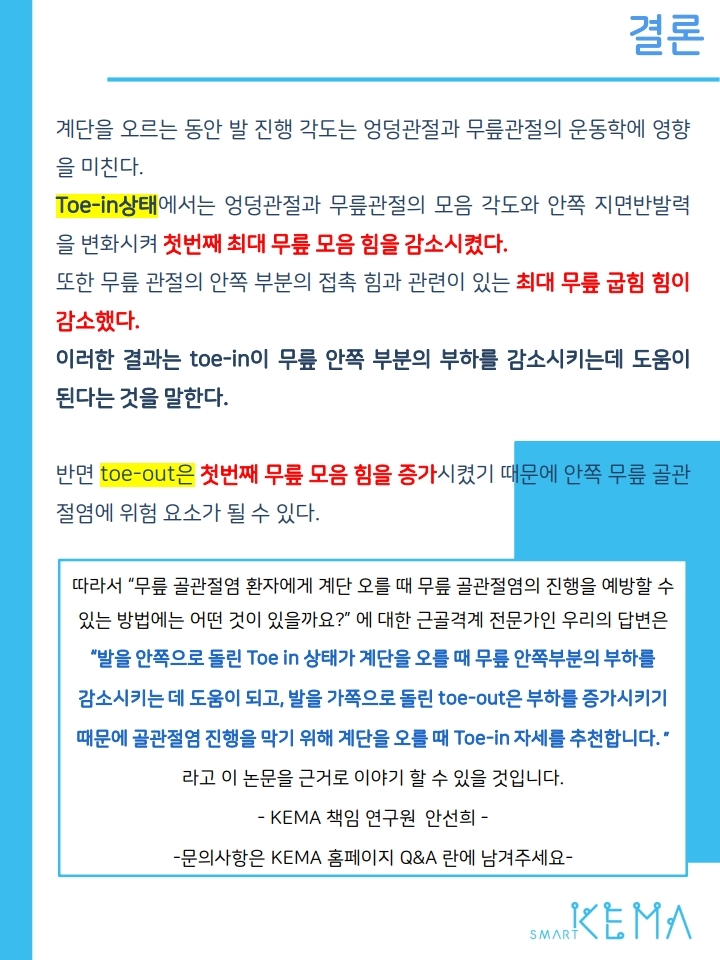 결론

계단을 오르는 동안 발 진행 각도는 엉덩관절과 무릎관절의 운동학에 영향을 미친다.

Toe-in상태에서는 엉덩관절과 무릎관절의 모음 각도와 안쪽 지면반발력을 변화시켜 첫번째 최대 무릎 모음 힘을 감소시켰다.

또한 무릎 관절의 안쪽 부분의 접촉 힘과 관련이 있는 최대 무릎 굽힘 힘이 감소했다.

이러한 결과는 toe-in이 무릎 안쪽 부분의 부하를 감소시키는데 도움이 된다는 것을 말한다.

반면 toe-out은 첫번째 무릎 모음 힘을 증가시켰기 때문에 안쪽 무릎 골관절염에 위험 요소가 될 수 있다.

따라서 "무릎 골관절염 환자에게 계단 오를 때 무릎 골관절염의 진행을 예방할 수 있는 방법에는 어떤 것이 있을까요?" 에 대한 근골격계 전문가인 우리의 답변은

"발을 안쪽으로 돌린 Toe in 상태가 계단을 오를 때 무릎 안쪽부분의 부하를 감소시키는 데 도움이 되고, 발을 가쪽으로 돌린 toe-out은 부하를 증가시키기 때문에 골관절염 진행을 막기 위해 계단을 오를 때 Toe-in 자세를 추천합니다."

라고 이 논문을 근거로 이야기 할 수 있을 것입니다.

- KEMA 책임 연구원 안선희 -

-문의사항은 KEMA 홈페이지 Q&A 란에 남겨주세요-

SMART KEMA